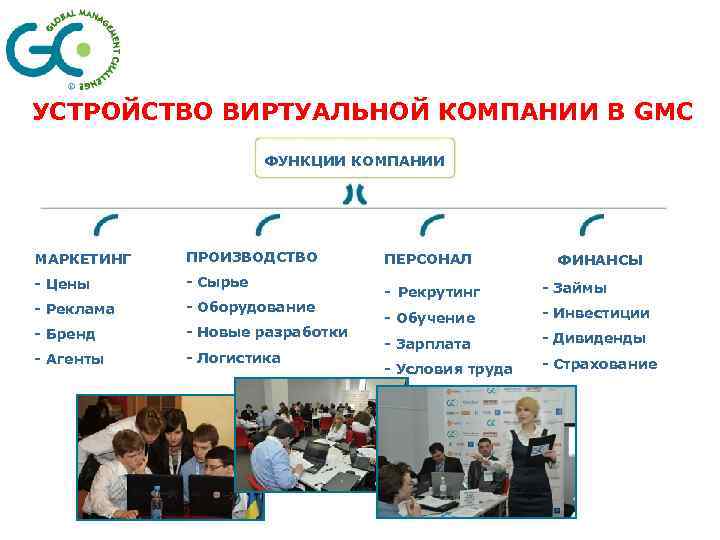 GC GLOBAL MANAGEMENT CHALLENGE ©

УСТРОЙСТВО ВИРТУАЛЬНОЙ КОМПАНИИ В GMC

ФУНКЦИИ КОМПАНИИ

МАРКЕТИНГ
- Цены
- Реклама
- Бренд
- Агенты

ПРОИЗВОДСТВО
- Сырье
- Оборудование
- Новые разработки
- Логистика

ПЕРСОНАЛ
- Рекрутинг
- Обучение
- Зарплата
- Условия труда

ФИНАНСЫ
- Займы
- Инвестиции
- Дивиденды
- Страхование